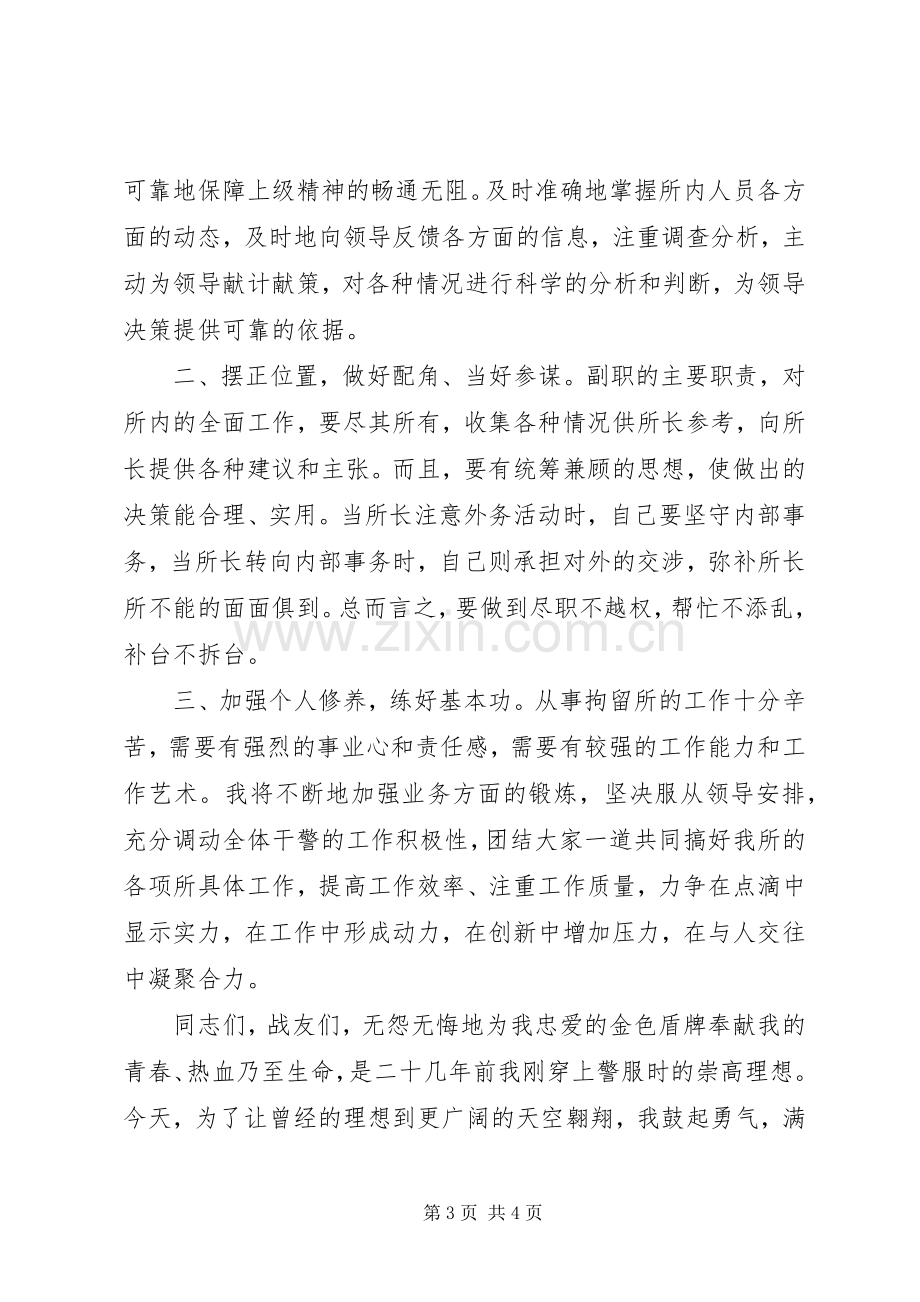 可靠地保障上级精神的畅通无阻。及时准确地掌握所内人员各方面的动态，及时地向领导反馈各方面的信息，注重调查分析，主动为领导献计献策，对各种情况进行科学的分析和判断，为领导决策提供可靠的依据。

二、摆正位置，做好配角、当好参谋。副职的主要职责，对所内的全面工作，要尽其所有，收集各种情况供所长参考，向所长提供各种建议和主张。而且，要有统筹兼顾的思想，使做出的决策能合理、实用。当所长注意外务活动时，自己要坚守内部事务，当所长转向内部事务时，自己则承担对外的交涉，弥补所长所不能的面面俱到。总而言之，要做到尽职不越权，帮忙不添乱，补台不拆台。

三、加强个人修养，练好基本功。从事拘留所的工作十分辛苦，需要有强烈的事业心和责任感，需要有较强的工作能力和工作艺术。我将不断地加强业务方面的锻炼，坚决服从领导安排，充分调动全体干警的工作积极性，团结大家一道共同搞好我所的各项所具体工作，提高工作效率、注重工作质量，力争在点滴中显示实力，在工作中形成动力，在创新中增加压力，在与人交往中凝聚合力。

同志们，战友们，无怨无悔地为我忠爱的金色盾牌奉献我的青春、热血乃至生命，是二十几年前我刚穿上警服时的崇高理想。今天，为了让曾经的理想到更广阔的天空翱翔，我鼓起勇气，满

第3页 共4页

www.zixin.com.cn